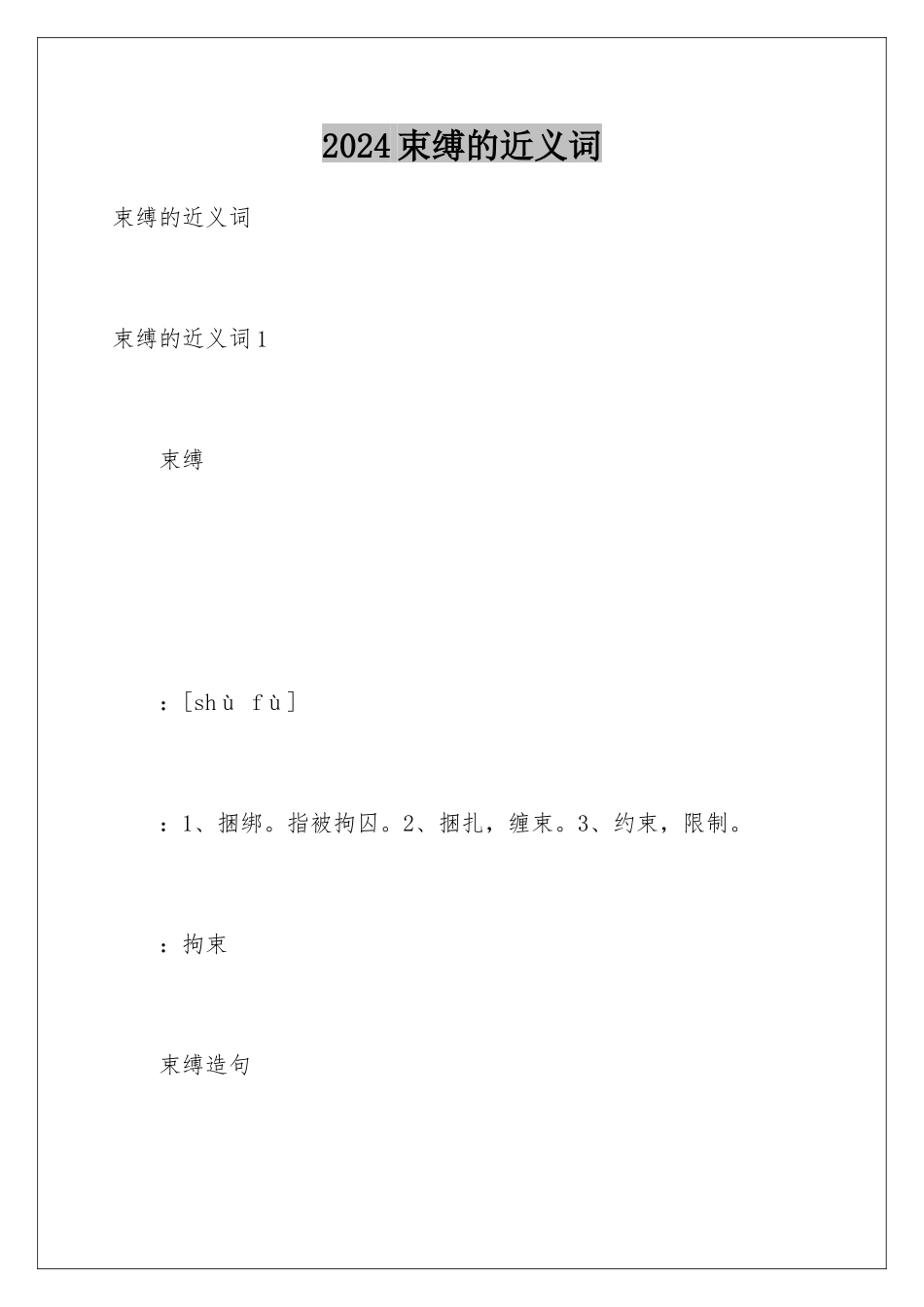 2024束缚的近义词

束缚的近义词

束缚的近义词1

束缚

：[shù fù]

：1、捆绑。指被拘囚。2、捆扎，缠束。3、约束，限制。

：拘束

束缚造句